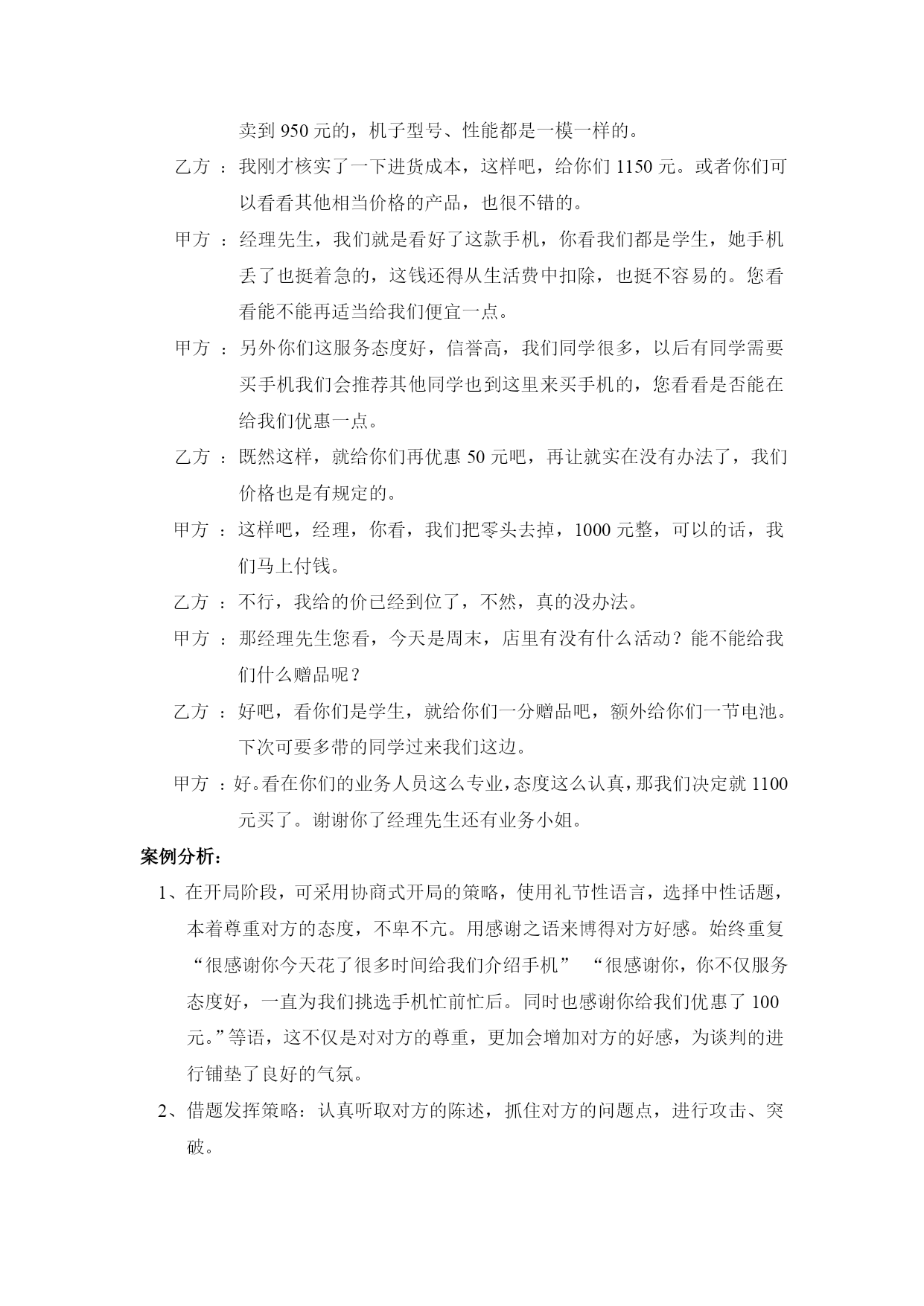 卖到 950 元的，机子型号、性能都是一模一样的。

乙方 ：我刚才核实了一下进货成本，这样吧，给你们 1150 元。或者你们可以看看其他相当价格的产品，也很不错的。

甲方 ：经理先生，我们就是看好了这款手机，你看我们都是学生，她手机丢了也挺着急的，这钱还得从生活费中扣除，也挺不容易的。您看看能不能再适当给我们便宜一点。

甲方 ：另外你们这服务态度好，信誉高，我们同学很多，以后有同学需要买手机我们会推荐其他同学也到这里来买手机的，您看看是否能在给我们优惠一点。

乙方 ：既然这样，就给你们再优惠 50 元吧，再让就实在没有办法了，我们价格也是有规定的。

甲方 ：这样吧，经理，你看，我们把零头去掉，1000 元整，可以的话，我们马上付钱。

乙方 ：不行，我给的价已经到位了，不然，真的没办法。

甲方 ：那经理先生您看，今天是周末，店里有没有什么活动？能不能给我们什么赠品呢？

乙方 ：好吧，看你们是学生，就给你们一分赠品吧，额外给你们一节电池。下次可要多带的同学过来我们这边。

甲方 ：好。看在你们的业务人员这么专业，态度这么认真，那我们决定就 1100 元买了。谢谢你了经理先生还有业务小姐。

案例分析：

1、在开局阶段，可采用协商式开局的策略，使用礼节性语言，选择中性话题，本着尊重对方的态度，不卑不亢。用感谢之语来博得对方好感。始终重复“很感谢你今天花了很多时间给我们介绍手机” “很感谢你，你不仅服务态度好，一直为我们挑选手机忙前忙后。同时也感谢你给我们优惠了 100 元。”等语，这不仅是对对方的尊重，更加会增加对方的好感，为谈判的进行铺垫了良好的气氛。

2、借题发挥策略：认真听取对方的陈述，抓住对方的问题点，进行攻击、突破。